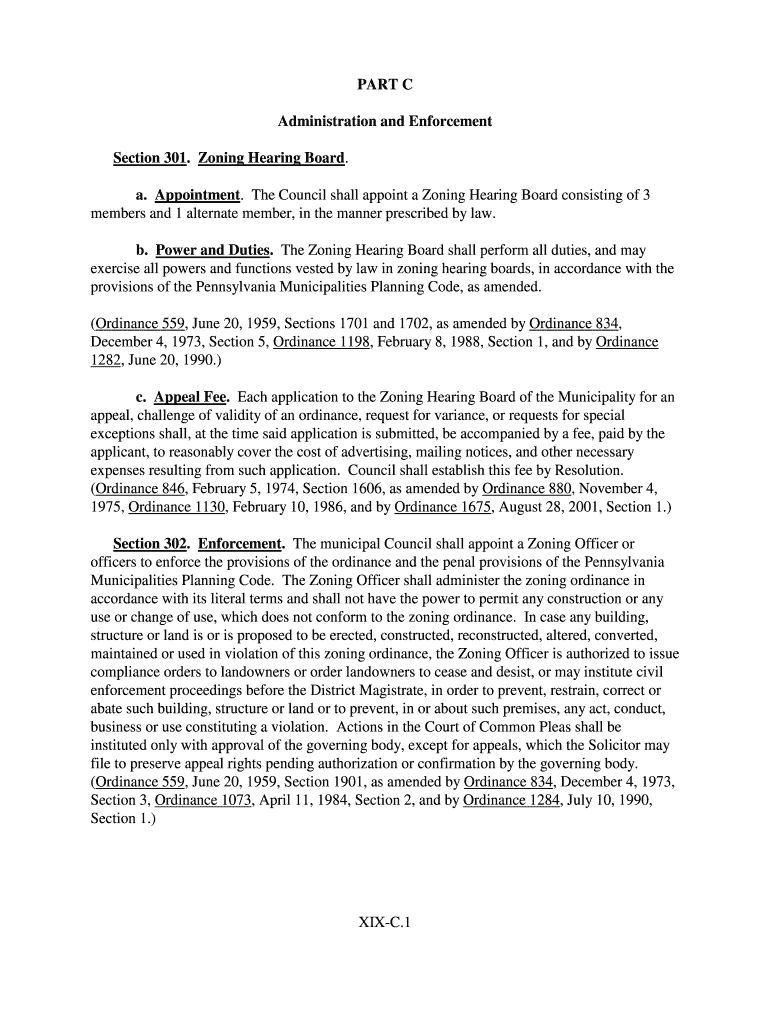 PART C

Administration and Enforcement

Section 301. Zoning Hearing Board.

a. Appointment. The Council shall appoint a Zoning Hearing Board consisting of 3 members and 1 alternate member, in the manner prescribed by law.

b. Power and Duties. The Zoning Hearing Board shall perform all duties, and may exercise all powers and functions vested by law in zoning hearing boards, in accordance with the provisions of the Pennsylvania Municipalities Planning Code, as amended.

(Ordinance 559, June 20, 1959, Sections 1701 and 1702, as amended by Ordinance 834, December 4, 1973, Section 5, Ordinance 1198, February 8, 1988, Section 1, and by Ordinance 1282, June 20, 1990.)

c. Appeal Fee. Each application to the Zoning Hearing Board of the Municipality for an appeal, challenge of validity of an ordinance, request for variance, or requests for special exceptions shall, at the time said application is submitted, be accompanied by a fee, paid by the applicant, to reasonably cover the cost of advertising, mailing notices, and other necessary expenses resulting from such application. Council shall establish this fee by Resolution. (Ordinance 846, February 5, 1974, Section 1606, as amended by Ordinance 880, November 4, 1975, Ordinance 1130, February 10, 1986, and by Ordinance 1675, August 28, 2001, Section 1.)

Section 302. Enforcement. The municipal Council shall appoint a Zoning Officer or officers to enforce the provisions of the ordinance and the penal provisions of the Pennsylvania Municipalities Planning Code. The Zoning Officer shall administer the zoning ordinance in accordance with its literal terms and shall not have the power to permit any construction or any use or change of use, which does not conform to the zoning ordinance. In case any building, structure or land is or is proposed to be erected, constructed, reconstructed, altered, converted, maintained or used in violation of this zoning ordinance, the Zoning Officer is authorized to issue compliance orders to landowners or order landowners to cease and desist, or may institute civil enforcement proceedings before the District Magistrate, in order to prevent, restrain, correct or abate such building, structure or land or to prevent, in or about such premises, any act, conduct, business or use constituting a violation. Actions in the Court of Common Pleas shall be instituted only with approval of the governing body, except for appeals, which the Solicitor may file to preserve appeal rights pending authorization or confirmation by the governing body. (Ordinance 559, June 20, 1959, Section 1901, as amended by Ordinance 834, December 4, 1973, Section 3, Ordinance 1073, April 11, 1984, Section 2, and by Ordinance 1284, July 10, 1990, Section 1.)

XIX-C.1